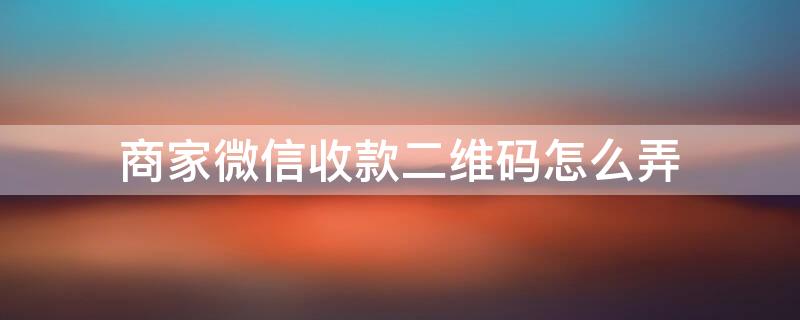 商家微信收款二维码怎么弄